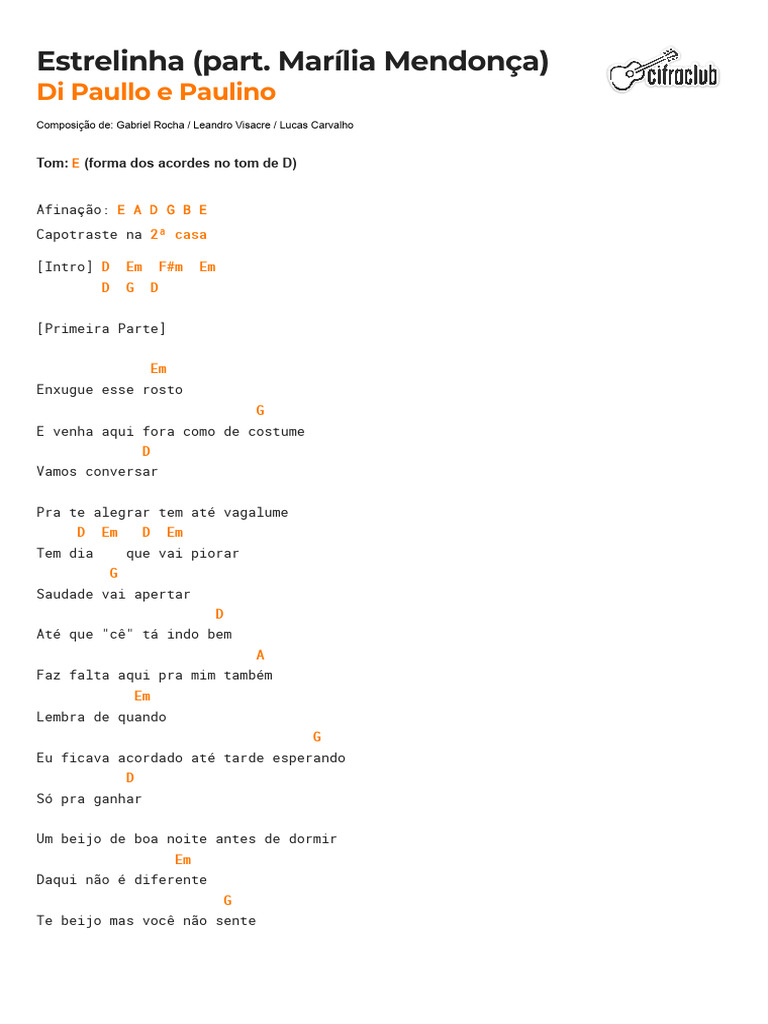 Estrelinha (part. Marília Mendonça)
Di Paullo e Paulino

cifraclub

Composição de: Gabriel Rocha / Leandro Visacre / Lucas Carvalho

Tom: E (forma dos acordes no tom de D)

Afinação: E A D G B E
Capotraste na 2ª casa

[Intro] D Em F#m Em
D G D

[Primeira Parte]

Em
Enxugue esse rosto
G
E venha aqui fora como de costume
D
Vamos conversar

Pra te alegrar tem até vagalume
D Em D Em
Tem dia que vai piorar
G
Saudade vai apertar
D
Até que "cê" tá indo bem
A
Faz falta aqui pra mim também
Em
Lembra de quando
G
Eu ficava acordado até tarde esperando
D
Só pra ganhar

Um beijo de boa noite antes de dormir
Em
Daqui não é diferente
G
Te beijo mas você não sente